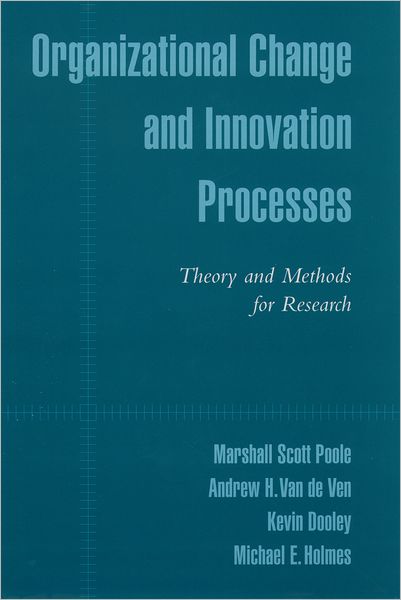 Organizational Change and Innovation Processes

Theory and Methods for Research

Marshall Scott Poole
Andrew H. Van de Ven
Kevin Dooley
Michael E. Holmes